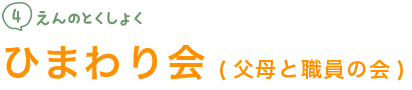 4 えんのとくしょく

ひまわり会 ( 父母と職員の会 )